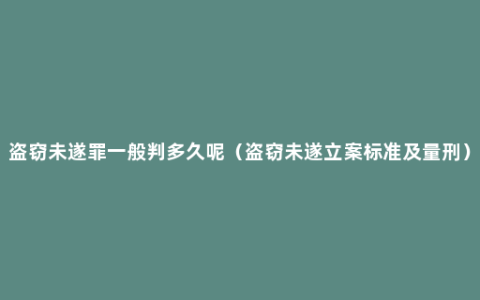 盗窃未遂罪一般判多久呢（盗窃未遂立案标准及量刑）